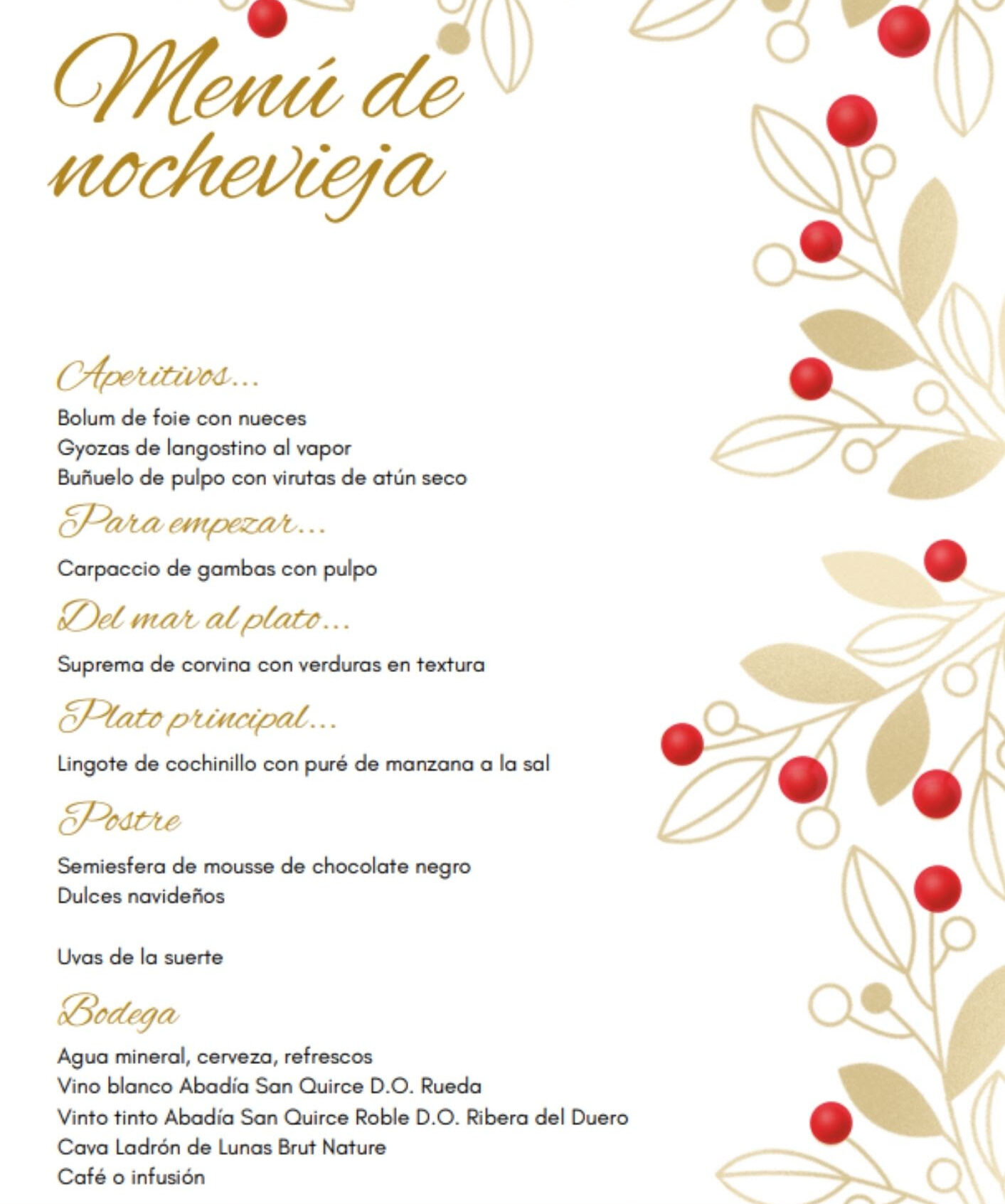 Menú de nochevieja

Aperitivos...

Bolum de foie con nueces
Gyozas de langostino al vapor
Buñuelo de pulpo con virutas de atún seco

Para empezar...

Carpaccio de gambas con pulpo

Del mar al plato...

Suprema de corvina con verduras en textura

Plato principal...

Lingote de cochinillo con puré de manzana a la sal

Postre

Semiesfera de mousse de chocolate negro
Dulces navideños

Uvas de la suerte

Bodega

Agua mineral, cerveza, refrescos
Vino blanco Abadía San Quirce D.O. Rueda
Vinto tinto Abadía San Quirce Roble D.O. Ribera del Duero
Cava Ladrón de Lunas Brut Nature
Café o infusión